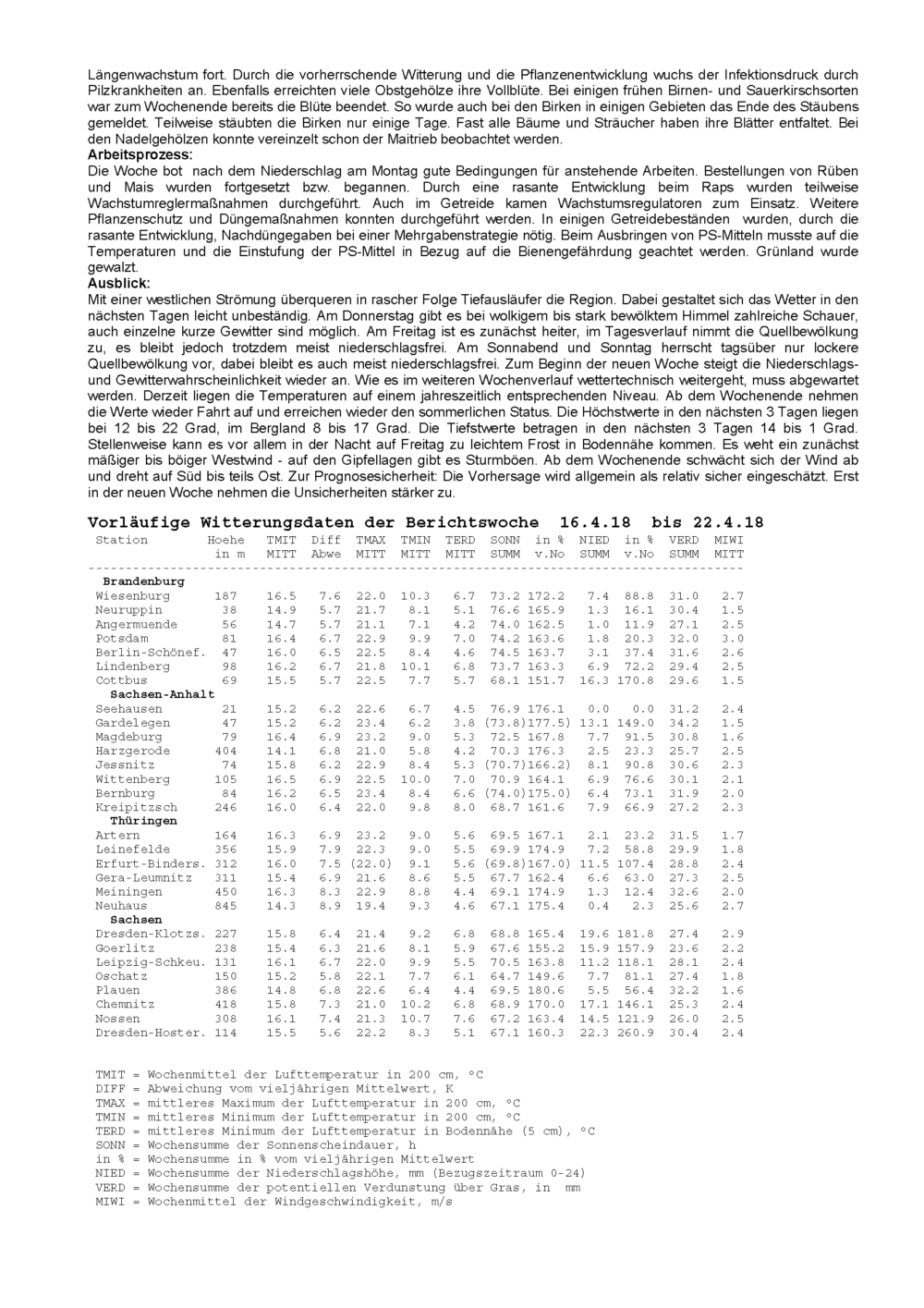 Längenwachstum fort. Durch die vorherrschende Witterung und die Pflanzenentwicklung wuchs der Infektionsdruck durch Pilzkrankheiten an. Ebenfalls erreichten viele Obstgehölze ihre Vollblüte. Bei einigen frühen Birnen- und Sauerkirschsorten war zum Wochenende bereits die Blüte beendet. So wurde auch bei den Birken in einigen Gebieten das Ende des Stäubens gemeldet. Teilweise stäubten die Birken nur einige Tage. Fast alle Bäume und Sträucher haben ihre Blätter entfaltet. Bei den Nadelgehölzen konnte vereinzelt schon der Maitrieb beobachtet werden.

Arbeitsprozess:

Die Woche bot nach dem Niederschlag am Montag gute Bedingungen für anstehende Arbeiten. Bestellungen von Rüben und Mais wurden fortgesetzt bzw. begannen. Durch eine rasante Entwicklung beim Raps wurden teilweise Wachstumreglermaßnahmen durchgeführt. Auch im Getreide kamen Wachstumsregulatoren zum Einsatz. Weitere Pflanzenschutz und Düngemaßnahmen konnten durchgeführt werden. In einigen Getreidebeständen wurden, durch die rasante Entwicklung, Nachdüngegaben bei einer Mehrgabenstrategie nötig. Beim Ausbringen von PS-Mitteln musste auf die Temperaturen und die Einstufung der PS-Mittel in Bezug auf die Bienengefährdung geachtet werden. Grünland wurde gewalzt.

Ausblick:

Mit einer westlichen Strömung überqueren in rascher Folge Tiefausläufer die Region. Dabei gestaltet sich das Wetter in den nächsten Tagen leicht unbeständig. Am Donnerstag gibt es bei wolkigem bis stark bewölktem Himmel zahlreiche Schauer, auch einzelne kurze Gewitter sind möglich. Am Freitag ist es zunächst heiter, im Tagesverlauf nimmt die Quellbewölkung zu, es bleibt jedoch trotzdem meist niederschlagsfrei. Am Sonnabend und Sonntag herrscht tagsüber nur lockere Quellbewölkung vor, dabei bleibt es auch meist niederschlagsfrei. Zum Beginn der neuen Woche steigt die Niederschlags- und Gewitterwahrscheinlichkeit wieder an. Wie es im weiteren Wochenverlauf wettertechnisch weitergeht, muss abgewartet werden. Derzeit liegen die Temperaturen auf einem jahreszeitlich entsprechenden Niveau. Ab dem Wochenende nehmen die Werte wieder Fahrt auf und erreichen wieder den sommerlichen Status. Die Höchstwerte in den nächsten 3 Tagen liegen bei 12 bis 22 Grad, im Bergland 8 bis 17 Grad. Die Tiefstwerte betragen in den nächsten 3 Tagen 14 bis 1 Grad. Stellenweise kann es vor allem in der Nacht auf Freitag zu leichtem Frost in Bodennähe kommen. Es weht ein zunächst mäßiger bis böiger Westwind - auf den Gipfellagen gibt es Sturmböen. Ab dem Wochenende schwächt sich der Wind ab und dreht auf Süd bis teils Ost. Zur Prognosesicherheit: Die Vorhersage wird allgemein als relativ sicher eingeschätzt. Erst in der neuen Woche nehmen die Unsicherheiten stärker zu.

Vorläufige Witterungsdaten der Berichtswoche 16.4.18 bis 22.4.18

| Station | Hoehe in m | TMIT MITT | Diff Abwe | TMAX MITT | TMIN MITT | TERD MITT | SONN SUMM | in % v.No | NIED SUMM | in % v.No | VERD SUMM | MIWI MITT |
|---|---|---|---|---|---|---|---|---|---|---|---|---|
| Brandenburg | | | | | | | | | | | | |
| Wiesenburg | 187 | 16.5 | 7.6 | 22.0 | 10.3 | 6.7 | 73.2 | 172.2 | 7.4 | 88.8 | 31.0 | 2.7 |
| Neuruppin | 38 | 14.9 | 5.7 | 21.7 | 8.1 | 5.1 | 76.6 | 165.9 | 1.3 | 16.1 | 30.4 | 1.5 |
| Angermuende | 56 | 14.7 | 5.7 | 21.1 | 7.1 | 4.2 | 74.0 | 162.5 | 1.0 | 11.9 | 27.1 | 2.5 |
| Potsdam | 81 | 16.4 | 6.7 | 22.9 | 9.9 | 7.0 | 74.2 | 163.6 | 1.8 | 20.3 | 32.0 | 3.0 |
| Berlin-Schönef. | 47 | 16.0 | 6.5 | 22.5 | 8.4 | 4.6 | 74.5 | 163.7 | 3.1 | 37.4 | 31.6 | 2.6 |
| Lindenberg | 98 | 16.2 | 6.7 | 21.8 | 10.1 | 6.8 | 73.7 | 163.3 | 6.9 | 72.2 | 29.4 | 2.5 |
| Cottbus | 69 | 15.5 | 5.7 | 22.5 | 7.7 | 5.7 | 68.1 | 151.7 | 16.3 | 170.8 | 29.6 | 1.5 |
| Sachsen-Anhalt | | | | | | | | | | | | |
| Seehausen | 21 | 15.2 | 6.2 | 22.6 | 6.7 | 4.5 | 76.9 | 176.1 | 0.0 | 0.0 | 31.2 | 2.4 |
| Gardelegen | 47 | 15.2 | 6.2 | 23.4 | 6.2 | 3.8 | (73.8) | 177.5) | 13.1 | 149.0 | 34.2 | 1.5 |
| Magdeburg | 79 | 16.4 | 6.9 | 23.2 | 9.0 | 5.3 | 72.5 | 167.8 | 7.7 | 91.5 | 30.8 | 1.6 |
| Harzgerode | 404 | 14.1 | 6.8 | 21.0 | 5.8 | 4.2 | 70.3 | 176.3 | 2.5 | 23.3 | 25.7 | 2.5 |
| Jessnitz | 74 | 15.8 | 6.2 | 22.9 | 8.4 | 5.3 | (70.7) | 166.2) | 8.1 | 90.8 | 30.6 | 2.3 |
| Wittenberg | 105 | 16.5 | 6.9 | 22.5 | 10.0 | 7.0 | 70.9 | 164.1 | 6.9 | 76.6 | 30.1 | 2.1 |
| Bernburg | 84 | 16.2 | 6.5 | 23.4 | 8.4 | 6.6 | (74.0) | 175.0) | 6.4 | 73.1 | 31.9 | 2.0 |
| Kreipitzsch | 246 | 16.0 | 6.4 | 22.0 | 9.8 | 8.0 | 68.7 | 161.6 | 7.9 | 66.9 | 27.2 | 2.3 |
| Thüringen | | | | | | | | | | | | |
| Artern | 164 | 16.3 | 6.9 | 23.2 | 9.0 | 5.6 | 69.5 | 167.1 | 2.1 | 23.2 | 31.5 | 1.7 |
| Leinefelde | 356 | 15.9 | 7.9 | 22.3 | 9.0 | 5.5 | 69.9 | 174.9 | 7.2 | 58.8 | 29.9 | 1.8 |
| Erfurt-Binders. | 312 | 16.0 | 7.5 | (22.0) | 9.1 | 5.6 | (69.8) | 167.0) | 11.5 | 107.4 | 28.8 | 2.4 |
| Gera-Leumnitz | 311 | 15.4 | 6.9 | 21.6 | 8.6 | 5.5 | 67.7 | 162.4 | 6.6 | 63.0 | 27.3 | 2.5 |
| Meiningen | 450 | 16.3 | 8.3 | 22.9 | 8.8 | 4.4 | 69.1 | 174.9 | 1.3 | 12.4 | 32.6 | 2.0 |
| Neuhaus | 845 | 14.3 | 8.9 | 19.4 | 9.3 | 4.6 | 67.1 | 175.4 | 0.4 | 2.3 | 25.6 | 2.7 |
| Sachsen | | | | | | | | | | | | |
| Dresden-Klotzs. | 227 | 15.8 | 6.4 | 21.4 | 9.2 | 6.8 | 68.8 | 165.4 | 19.6 | 181.8 | 27.4 | 2.9 |
| Goerlitz | 238 | 15.4 | 6.3 | 21.6 | 8.1 | 5.9 | 67.6 | 155.2 | 15.9 | 157.9 | 23.6 | 2.2 |
| Leipzig-Schkeu. | 131 | 16.1 | 6.7 | 22.0 | 9.9 | 5.5 | 70.5 | 163.8 | 11.2 | 118.1 | 28.1 | 2.4 |
| Oschatz | 150 | 15.2 | 5.8 | 22.1 | 7.7 | 6.1 | 64.7 | 149.6 | 7.7 | 81.1 | 27.4 | 1.8 |
| Plauen | 386 | 14.8 | 6.8 | 22.6 | 6.4 | 4.4 | 69.5 | 180.6 | 5.5 | 56.4 | 32.2 | 1.6 |
| Chemnitz | 418 | 15.8 | 7.3 | 21.0 | 10.2 | 6.8 | 68.9 | 170.0 | 17.1 | 146.1 | 25.3 | 2.4 |
| Nossen | 308 | 16.1 | 7.4 | 21.3 | 10.7 | 7.6 | 67.2 | 163.4 | 14.5 | 121.9 | 26.0 | 2.5 |
| Dresden-Hoster. | 114 | 15.5 | 5.6 | 22.2 | 8.3 | 5.1 | 67.1 | 160.3 | 22.3 | 260.9 | 30.4 | 2.4 |

TMIT = Wochenmittel der Lufttemperatur in 200 cm, °C
DIFF = Abweichung vom vieljährigen Mittelwert, K
TMAX = mittleres Maximum der Lufttemperatur in 200 cm, °C
TMIN = mittleres Minimum der Lufttemperatur in 200 cm, °C
TERD = mittleres Minimum der Lufttemperatur in Bodennähe (5 cm), °C
SONN = Wochensumme der Sonnenscheindauer, h
in % = Wochensumme in % vom vieljährigen Mittelwert
NIED = Wochensumme der Niederschlagshöhe, mm (Bezugszeitraum 0-24)
VERD = Wochensumme der potentiellen Verdunstung über Gras, in mm
MIWI = Wochenmittel der Windgeschwindigkeit, m/s